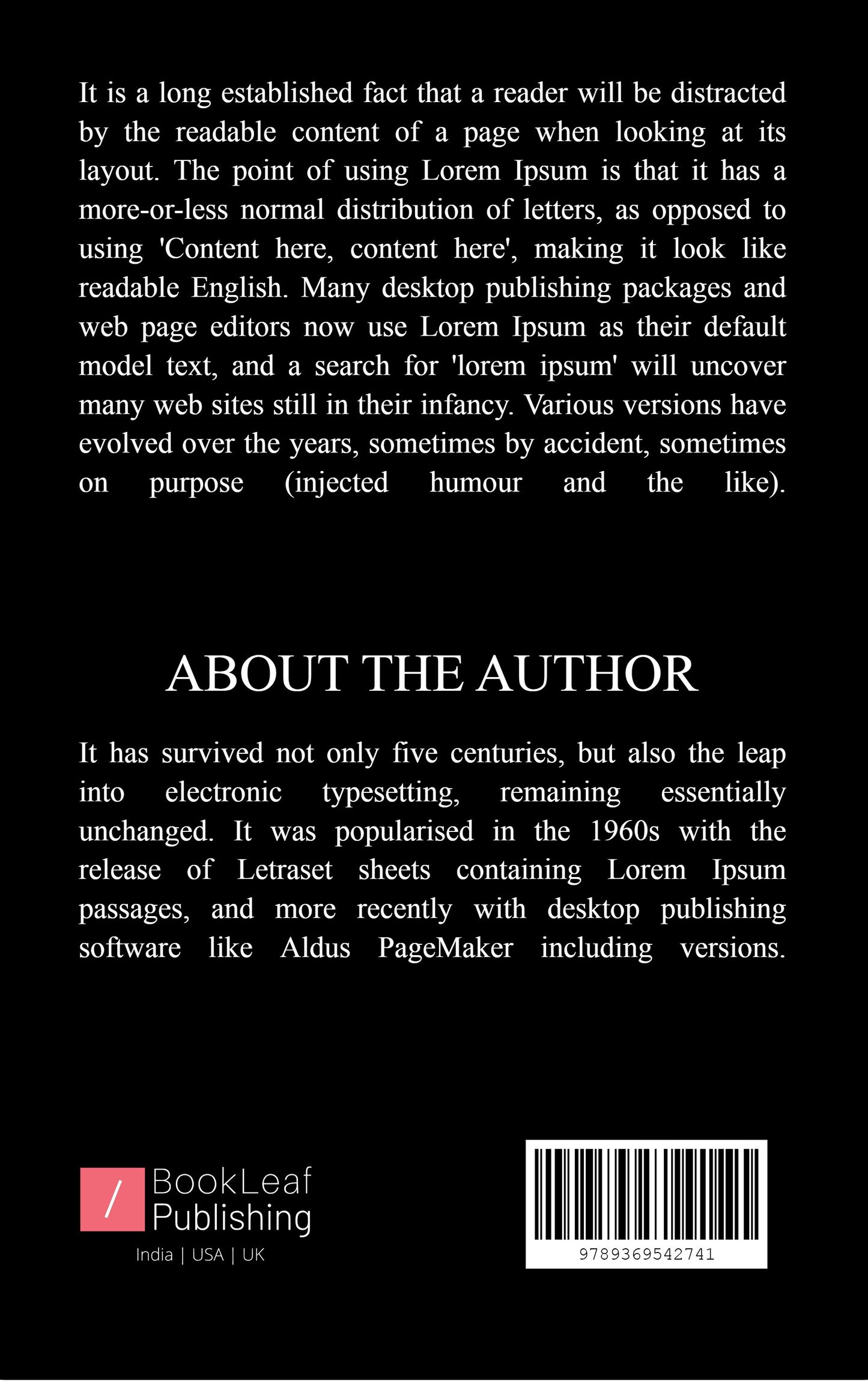 It is a long established fact that a reader will be distracted by the readable content of a page when looking at its layout. The point of using Lorem Ipsum is that it has a more-or-less normal distribution of letters, as opposed to using 'Content here, content here', making it look like readable English. Many desktop publishing packages and web page editors now use Lorem Ipsum as their default model text, and a search for 'lorem ipsum' will uncover many web sites still in their infancy. Various versions have evolved over the years, sometimes by accident, sometimes on purpose (injected humour and the like).

ABOUT THE AUTHOR

It has survived not only five centuries, but also the leap into electronic typesetting, remaining essentially unchanged. It was popularised in the 1960s with the release of Letraset sheets containing Lorem Ipsum passages, and more recently with desktop publishing software like Aldus PageMaker including versions.

/ BookLeaf Publishing
India | USA | UK

9789369542741